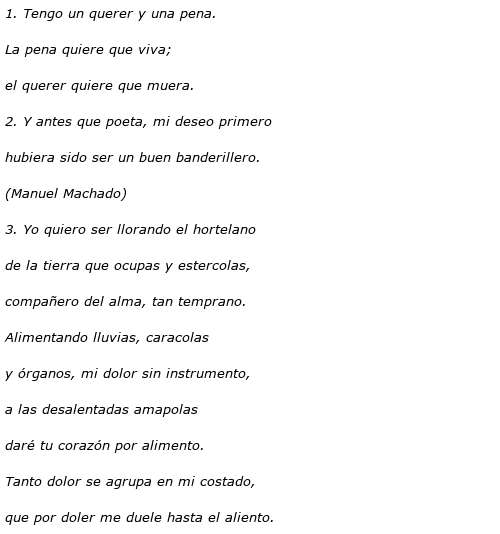 1. Tengo un querer y una pena.

La pena quiere que viva;

el querer quiere que muera.

2. Y antes que poeta, mi deseo primero

hubiera sido ser un buen banderillero.

(Manuel Machado)

3. Yo quiero ser llorando el hortelano

de la tierra que ocupas y estercolas,

compañero del alma, tan temprano.

Alimentando lluvias, caracolas

y órganos, mi dolor sin instrumento,

a las desalentadas amapolas

daré tu corazón por alimento.

Tanto dolor se agrupa en mi costado,

que por doler me duele hasta el aliento.